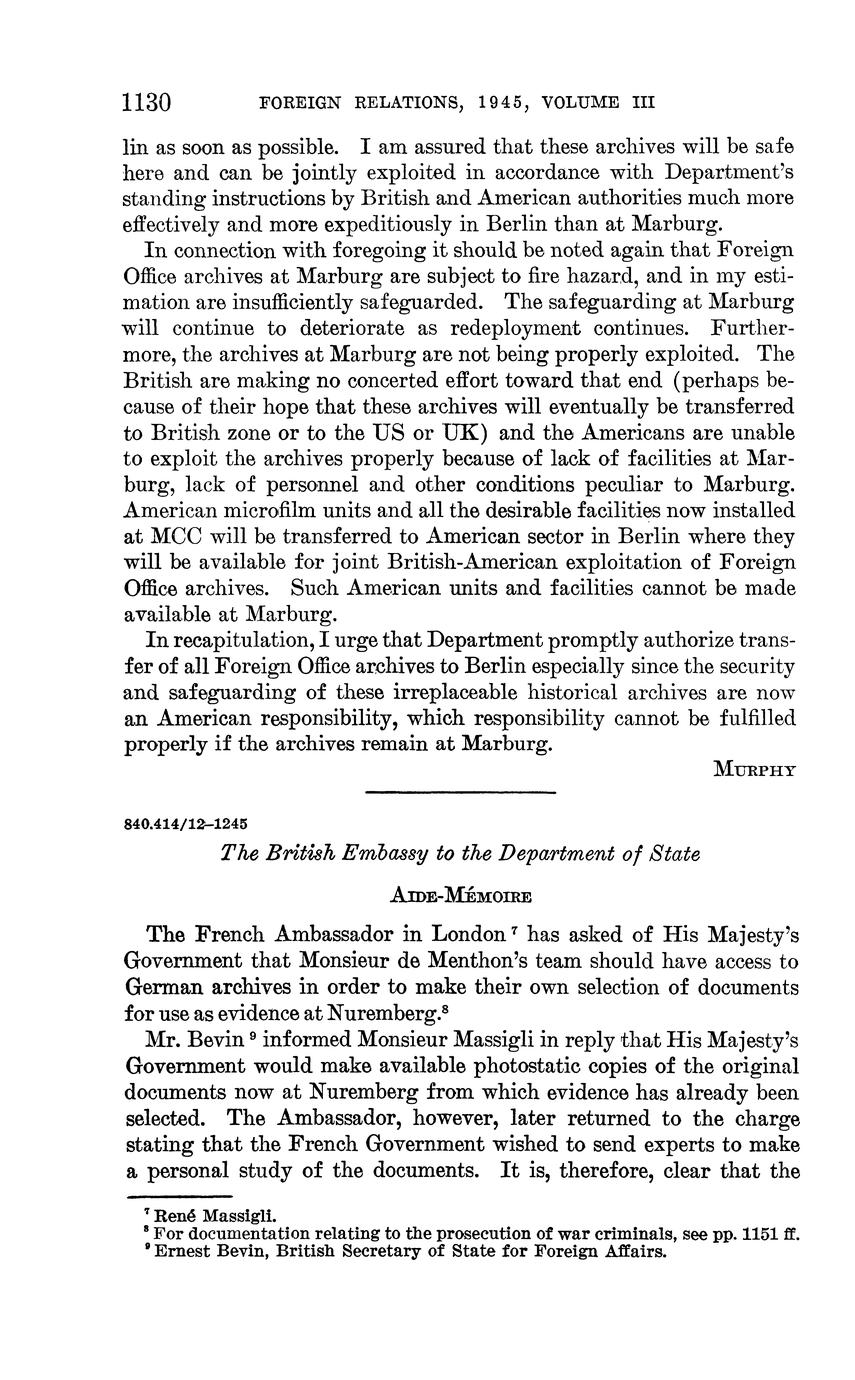 1130 FOREIGN RELATIONS, 1945, VOLUME III

lin as soon as possible. I am assured that these archives will be safe here and can be jointly exploited in accordance with Department's standing instructions by British and American authorities much more effectively and more expeditiously in Berlin than at Marburg.

In connection with foregoing it should be noted again that Foreign Office archives at Marburg are subject to fire hazard, and in my estimation are insufficiently safeguarded. The safeguarding at Marburg will continue to deteriorate as redeployment continues. Furthermore, the archives at Marburg are not being properly exploited. The British are making no concerted effort toward that end (perhaps because of their hope that these archives will eventually be transferred to British zone or to the US or UK) and the Americans are unable to exploit the archives properly because of lack of facilities at Marburg, lack of personnel and other conditions peculiar to Marburg. American microfilm units and all the desirable facilities now installed at MCC will be transferred to American sector in Berlin where they will be available for joint British-American exploitation of Foreign Office archives. Such American units and facilities cannot be made available at Marburg.

In recapitulation, I urge that Department promptly authorize transfer of all Foreign Office archives to Berlin especially since the security and safeguarding of these irreplaceable historical archives are now an American responsibility, which responsibility cannot be fulfilled properly if the archives remain at Marburg.

MURPHY

840.414/12–1245

The British Embassy to the Department of State

AIDE-MÉMOIRE

The French Ambassador in London $^7$ has asked of His Majesty's Government that Monsieur de Menthon's team should have access to German archives in order to make their own selection of documents for use as evidence at Nuremberg.$^8$

Mr. Bevin $^9$ informed Monsieur Massigli in reply that His Majesty's Government would make available photostatic copies of the original documents now at Nuremberg from which evidence has already been selected. The Ambassador, however, later returned to the charge stating that the French Government wished to send experts to make a personal study of the documents. It is, therefore, clear that the

$^7$ René Massigli.
$^8$ For documentation relating to the prosecution of war criminals, see pp. 1151 ff.
$^9$ Ernest Bevin, British Secretary of State for Foreign Affairs.